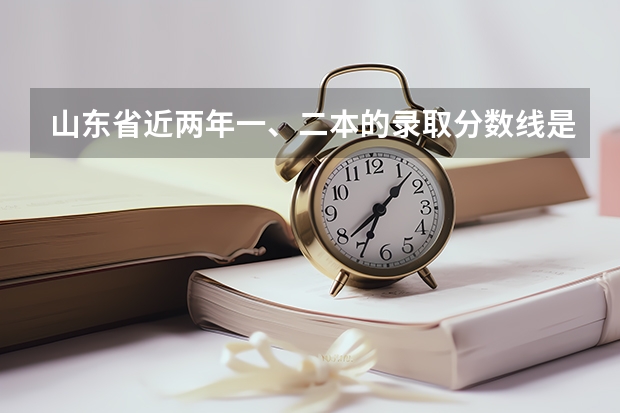 山东省近两年一、二本的录取分数线是

12
1
2
3
4
5
6
7
8
9
10
11